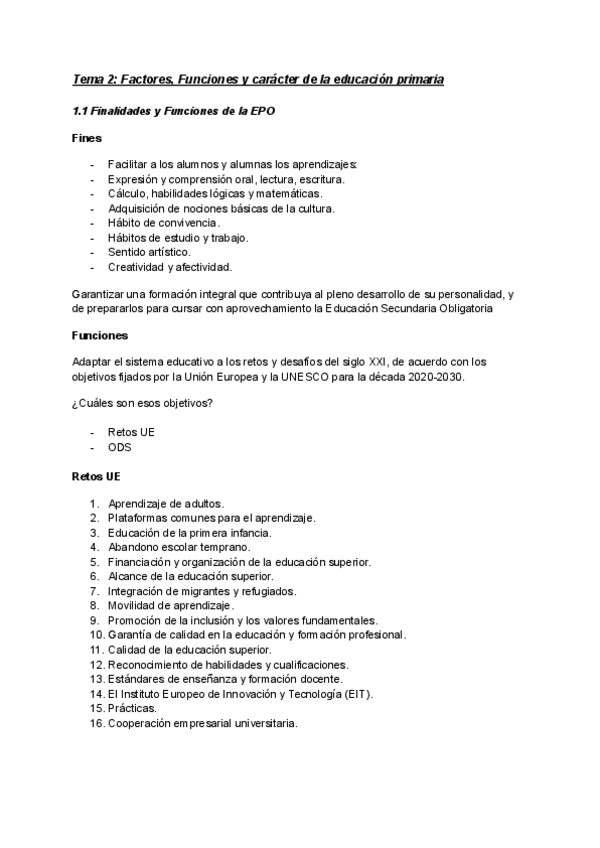 Tema 2: Factores, Funciones y carácter de la educación primaria

1.1 Finalidades y Funciones de la EPO

Fines

- Facilitar a los alumnos y alumnas los aprendizajes:
- Expresión y comprensión oral, lectura, escritura.
- Cálculo, habilidades lógicas y matemáticas.
- Adquisición de nociones básicas de la cultura.
- Hábito de convivencia.
- Hábitos de estudio y trabajo.
- Sentido artístico.
- Creatividad y afectividad.

Garantizar una formación integral que contribuya al pleno desarrollo de su personalidad, y de prepararlos para cursar con aprovechamiento la Educación Secundaria Obligatoria

Funciones

Adaptar el sistema educativo a los retos y desafíos del siglo XXI, de acuerdo con los objetivos fijados por la Unión Europea y la UNESCO para la década 2020-2030.

¿Cuáles son esos objetivos?

- Retos UE
- ODS

Retos UE

1. Aprendizaje de adultos.
2. Plataformas comunes para el aprendizaje.
3. Educación de la primera infancia.
4. Abandono escolar temprano.
5. Financiación y organización de la educación superior.
6. Alcance de la educación superior.
7. Integración de migrantes y refugiados.
8. Movilidad de aprendizaje.
9. Promoción de la inclusión y los valores fundamentales.
10. Garantía de calidad en la educación y formación profesional.
11. Calidad de la educación superior.
12. Reconocimiento de habilidades y cualificaciones.
13. Estándares de enseñanza y formación docente.
14. El Instituto Europeo de Innovación y Tecnología (EIT).
15. Prácticas.
16. Cooperación empresarial universitaria.